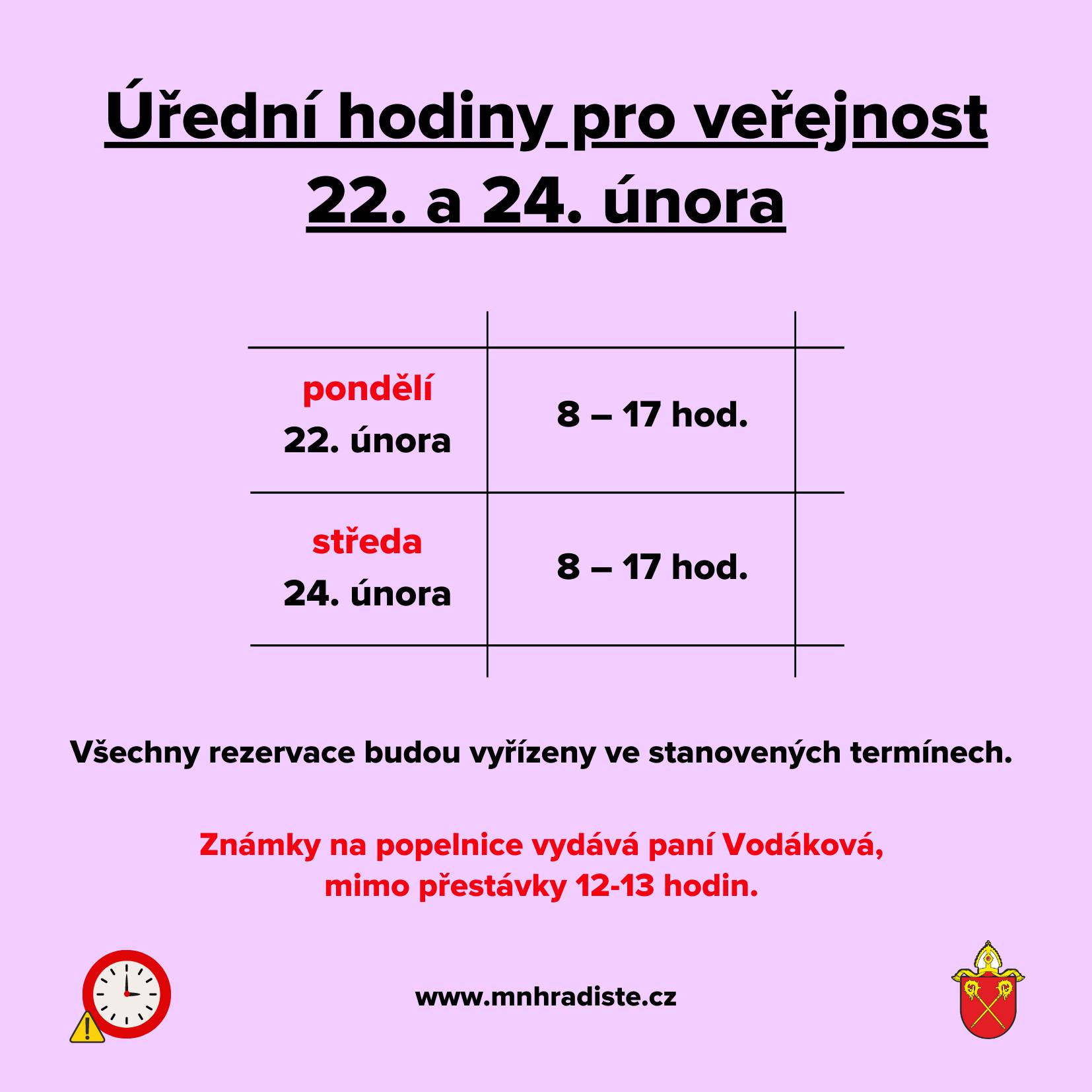 Úřední hodiny pro veřejnost
22. a 24. února

| | |
|---|---|
| pondělí 22. února | 8 – 17 hod. |
| středa 24. února | 8 – 17 hod. |

Všechny rezervace budou vyřízeny ve stanovených termínech.

Známky na popelnice vydává paní Vodáková, mimo přestávky 12-13 hodin.

www.mnhradiste.cz